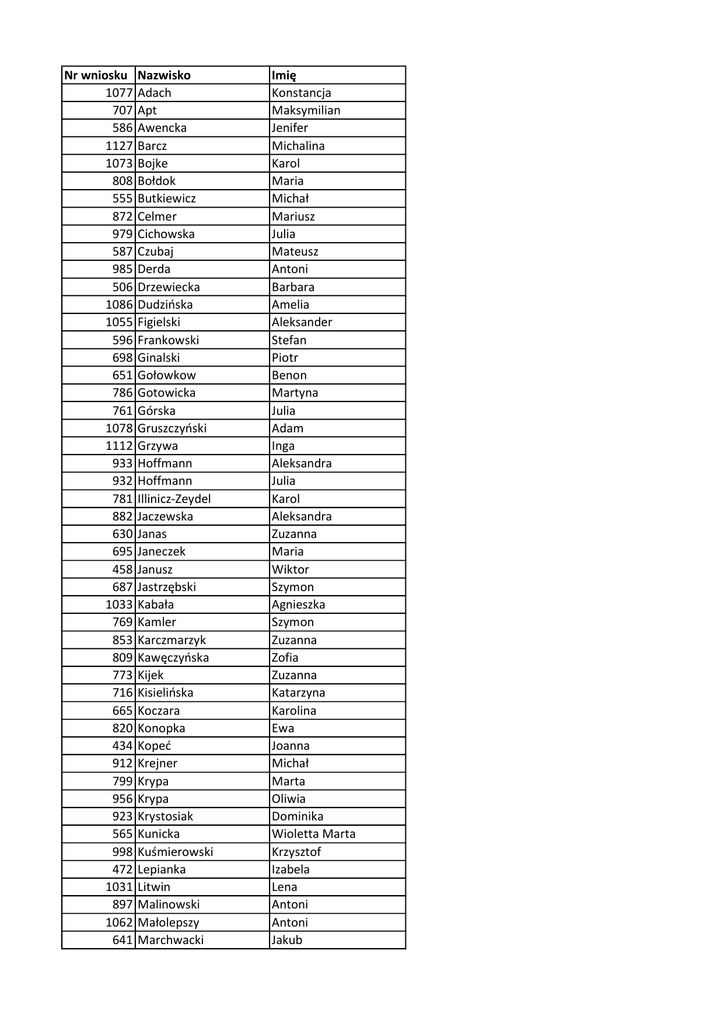 | Nr wniosku | Nazwisko | Imię |
|---|---|---|
| 1077 | Adach | Konstancja |
| 707 | Apt | Maksymilian |
| 586 | Awencka | Jenifer |
| 1127 | Barcz | Michalina |
| 1073 | Bojke | Karol |
| 808 | Bołdok | Maria |
| 555 | Butkiewicz | Michał |
| 872 | Celmer | Mariusz |
| 979 | Cichowska | Julia |
| 587 | Czubaj | Mateusz |
| 985 | Derda | Antoni |
| 506 | Drzewiecka | Barbara |
| 1086 | Dudzińska | Amelia |
| 1055 | Figielski | Aleksander |
| 596 | Frankowski | Stefan |
| 698 | Ginalski | Piotr |
| 651 | Gołowkow | Benon |
| 786 | Gotowicka | Martyna |
| 761 | Górska | Julia |
| 1078 | Gruszczyński | Adam |
| 1112 | Grzywa | Inga |
| 933 | Hoffmann | Aleksandra |
| 932 | Hoffmann | Julia |
| 781 | Illinicz-Zeydel | Karol |
| 882 | Jaczewska | Aleksandra |
| 630 | Janas | Zuzanna |
| 695 | Janeczek | Maria |
| 458 | Janusz | Wiktor |
| 687 | Jastrzębski | Szymon |
| 1033 | Kabała | Agnieszka |
| 769 | Kamler | Szymon |
| 853 | Karczmarzyk | Zuzanna |
| 809 | Kawęczyńska | Zofia |
| 773 | Kijek | Zuzanna |
| 716 | Kisielińska | Katarzyna |
| 665 | Koczara | Karolina |
| 820 | Konopka | Ewa |
| 434 | Kopeć | Joanna |
| 912 | Krejner | Michał |
| 799 | Krypa | Marta |
| 956 | Krypa | Oliwia |
| 923 | Krystosiak | Dominika |
| 565 | Kunicka | Wioletta Marta |
| 998 | Kuśmierowski | Krzysztof |
| 472 | Lepianka | Izabela |
| 1031 | Litwin | Lena |
| 897 | Malinowski | Antoni |
| 1062 | Małolepszy | Antoni |
| 641 | Marchwacki | Jakub |